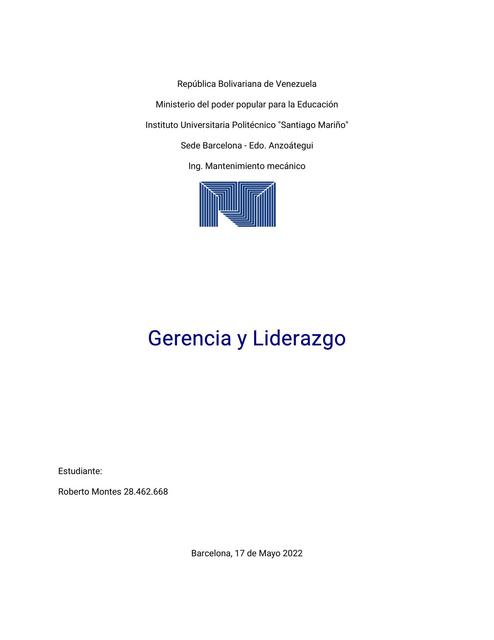 República Bolivariana de Venezuela

Ministerio del poder popular para la Educación

Instituto Universitaria Politécnico "Santiago Mariño"

Sede Barcelona - Edo. Anzoátegui

Ing. Mantenimiento mecánico

Gerencia y Liderazgo

Estudiante:

Roberto Montes 28.462.668

Barcelona, 17 de Mayo 2022